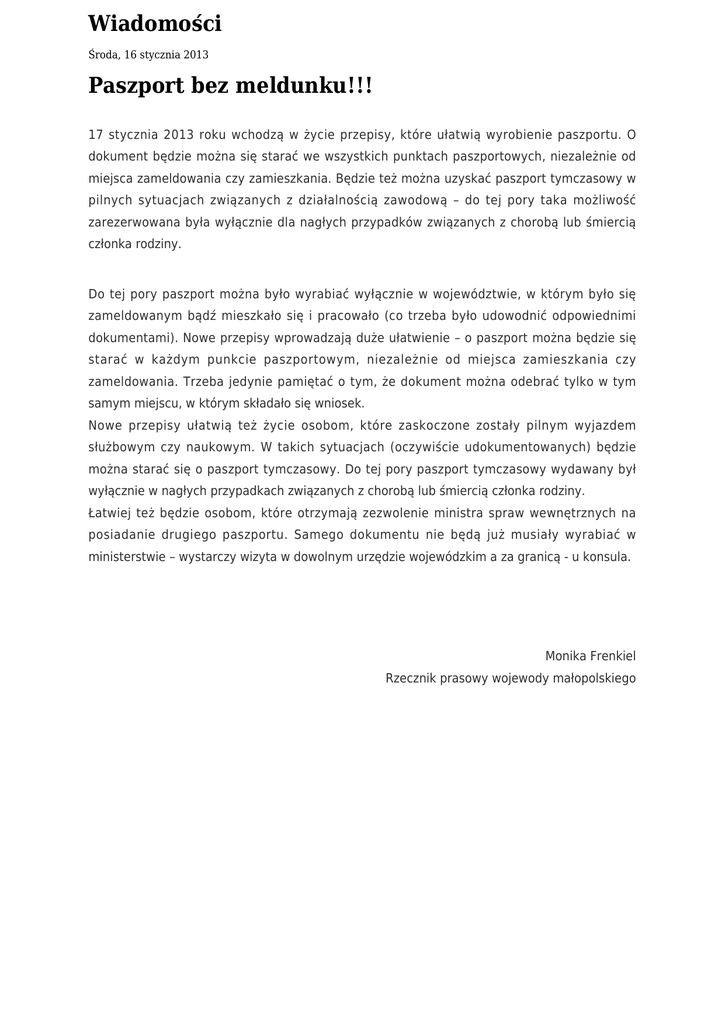 Wiadomości

Środa, 16 stycznia 2013

Paszport bez meldunku!!!

17 stycznia 2013 roku wchodzą w życie przepisy, które ułatwią wyrobienie paszportu. O dokument będzie można się starać we wszystkich punktach paszportowych, niezależnie od miejsca zameldowania czy zamieszkania. Będzie też można uzyskać paszport tymczasowy w pilnych sytuacjach związanych z działalnością zawodową – do tej pory taka możliwość zarezerwowana była wyłącznie dla nagłych przypadków związanych z chorobą lub śmiercią członka rodziny.

Do tej pory paszport można było wyrabiać wyłącznie w województwie, w którym było się zameldowanym bądź mieszkało się i pracowało (co trzeba było udowodnić odpowiednimi dokumentami). Nowe przepisy wprowadzają duże ułatwienie – o paszport można będzie się starać w każdym punkcie paszportowym, niezależnie od miejsca zamieszkania czy zameldowania. Trzeba jedynie pamiętać o tym, że dokument można odebrać tylko w tym samym miejscu, w którym składało się wniosek.
Nowe przepisy ułatwią też życie osobom, które zaskoczone zostały pilnym wyjazdem służbowym czy naukowym. W takich sytuacjach (oczywiście udokumentowanych) będzie można starać się o paszport tymczasowy. Do tej pory paszport tymczasowy wydawany był wyłącznie w nagłych przypadkach związanych z chorobą lub śmiercią członka rodziny.
Łatwiej też będzie osobom, które otrzymają zezwolenie ministra spraw wewnętrznych na posiadanie drugiego paszportu. Samego dokumentu nie będą już musiały wyrabiać w ministerstwie – wystarczy wizyta w dowolnym urzędzie wojewódzkim a za granicą - u konsula.

Monika Frenkiel
Rzecznik prasowy wojewody małopolskiego